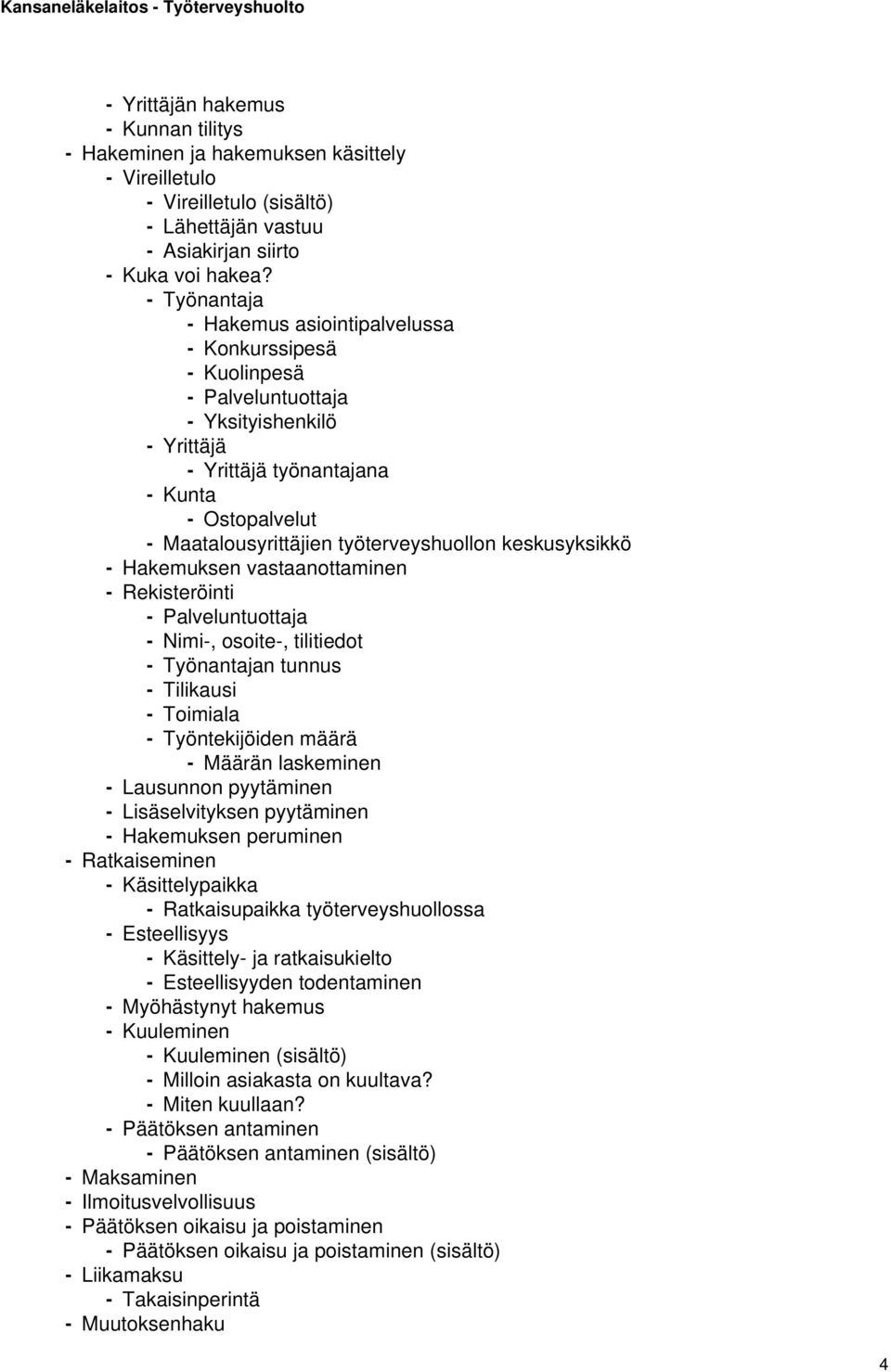 Kansaneläkelaitos - Työterveyshuolto

- Yrittäjän hakemus
- Kunnan tilitys
- Hakeminen ja hakemuksen käsittely
- Vireilletulo
- Vireilletulo (sisältö)
- Lähettäjän vastuu
- Asiakirjan siirto
- Kuka voi hakea?
- Työnantaja
- Hakemus asiointipalvelussa
- Konkurssipesä
- Kuolinpesä
- Palveluntuottaja
- Yksityishenkilö
- Yrittäjä
- Yrittäjä työnantajana
- Kunta
- Ostopalvelut
- Maatalousyrittäjien työterveyshuollon keskusyksikkö
- Hakemuksen vastaanottaminen
- Rekisteröinti
- Palveluntuottaja
- Nimi-, osoite-, tilitiedot
- Työnantajan tunnus
- Tilikausi
- Toimiala
- Työntekijöiden määrä
- Määrän laskeminen
- Lausunnon pyytäminen
- Lisäselvityksen pyytäminen
- Hakemuksen peruminen
- Ratkaiseminen
- Käsittelypaikka
- Ratkaisupaikka työterveyshuollossa
- Esteellisyys
- Käsittely- ja ratkaisukielto
- Esteellisyyden todentaminen
- Myöhästynyt hakemus
- Kuuleminen
- Kuuleminen (sisältö)
- Milloin asiakasta on kuultava?
- Miten kuullaan?
- Päätöksen antaminen
- Päätöksen antaminen (sisältö)
- Maksaminen
- Ilmoitusvelvollisuus
- Päätöksen oikaisu ja poistaminen
- Päätöksen oikaisu ja poistaminen (sisältö)
- Liikamaksu
- Takaisinperintä
- Muutoksenhaku

4